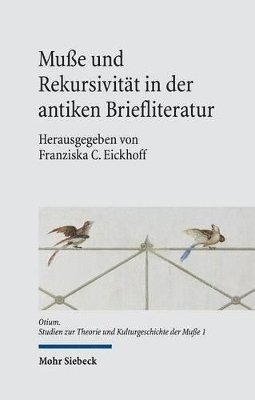 Muße und Rekursivität in der antiken Briefliteratur

Herausgegeben von
Franziska C. Eickhoff

Otium.
Studien zur Theorie und Kulturgeschichte der Muße 1

Mohr Siebeck